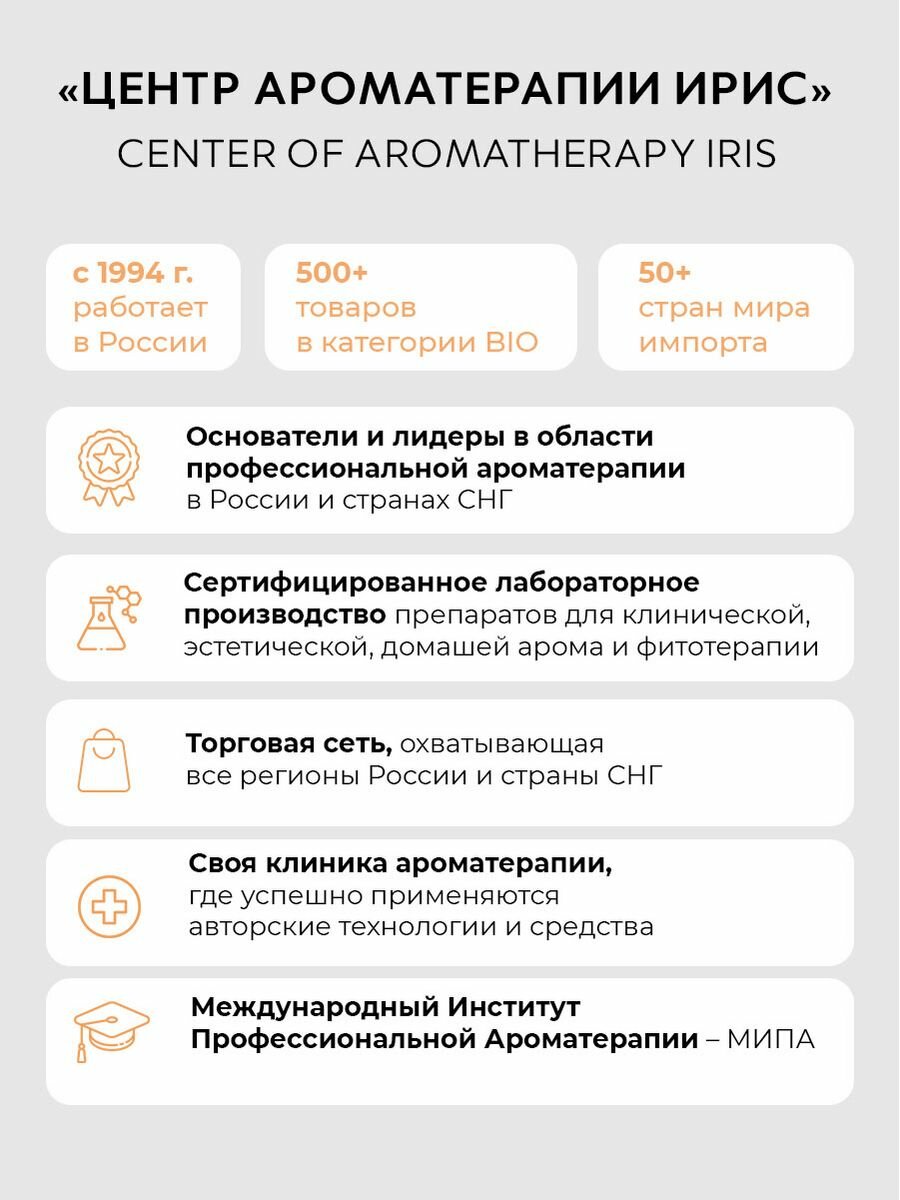 «ЦЕНТР АРОМАТЕРАПИИ ИРИС»
CENTER OF AROMATHERAPY IRIS

с 1994 г.
работает
в России

500+
товаров
в категории BIO

50+
стран мира
импорта

Основатели и лидеры в области профессиональной ароматерапии в России и странах СНГ

Сертифицированное лабораторное производство препаратов для клинической, эстетической, домашей арома и фитотерапии

Торговая сеть, охватывающая все регионы России и страны СНГ

Своя клиника ароматерапии, где успешно применяются авторские технологии и средства

Международный Институт Профессиональной Ароматерапии – МИПА